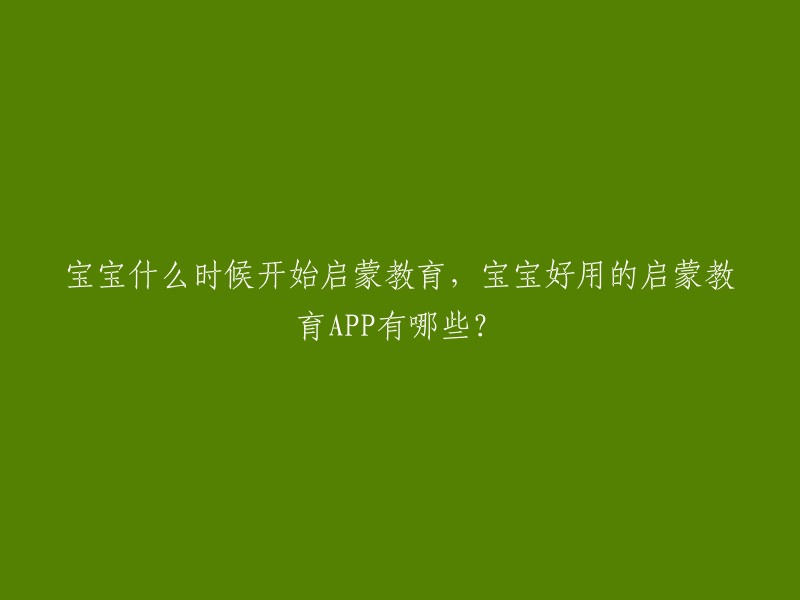 宝宝什么时候开始启蒙教育，宝宝好用的启蒙教育APP有哪些？